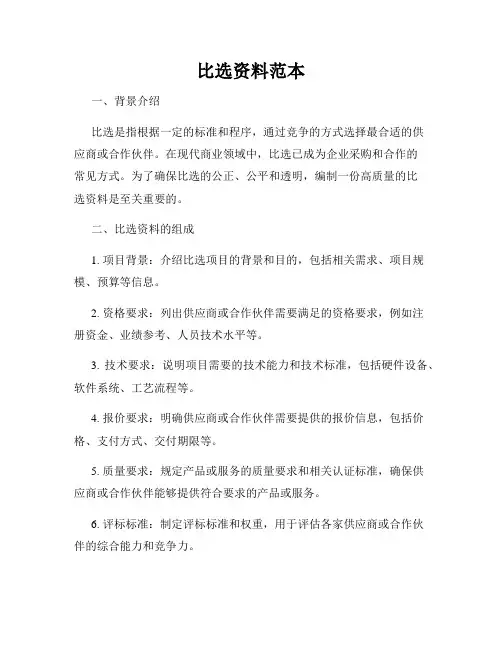 比选资料范本

一、背景介绍

比选是指根据一定的标准和程序，通过竞争的方式选择最合适的供应商或合作伙伴。在现代商业领域中，比选已成为企业采购和合作的常见方式。为了确保比选的公正、公平和透明，编制一份高质量的比选资料是至关重要的。

二、比选资料的组成

1. 项目背景：介绍比选项目的背景和目的，包括相关需求、项目规模、预算等信息。

2. 资格要求：列出供应商或合作伙伴需要满足的资格要求，例如注册资金、业绩参考、人员技术水平等。

3. 技术要求：说明项目需要的技术能力和技术标准，包括硬件设备、软件系统、工艺流程等。

4. 报价要求：明确供应商或合作伙伴需要提供的报价信息，包括价格、支付方式、交付期限等。

5. 质量要求：规定产品或服务的质量要求和相关认证标准，确保供应商或合作伙伴能够提供符合要求的产品或服务。

6. 评标标准：制定评标标准和权重，用于评估各家供应商或合作伙伴的综合能力和竞争力。